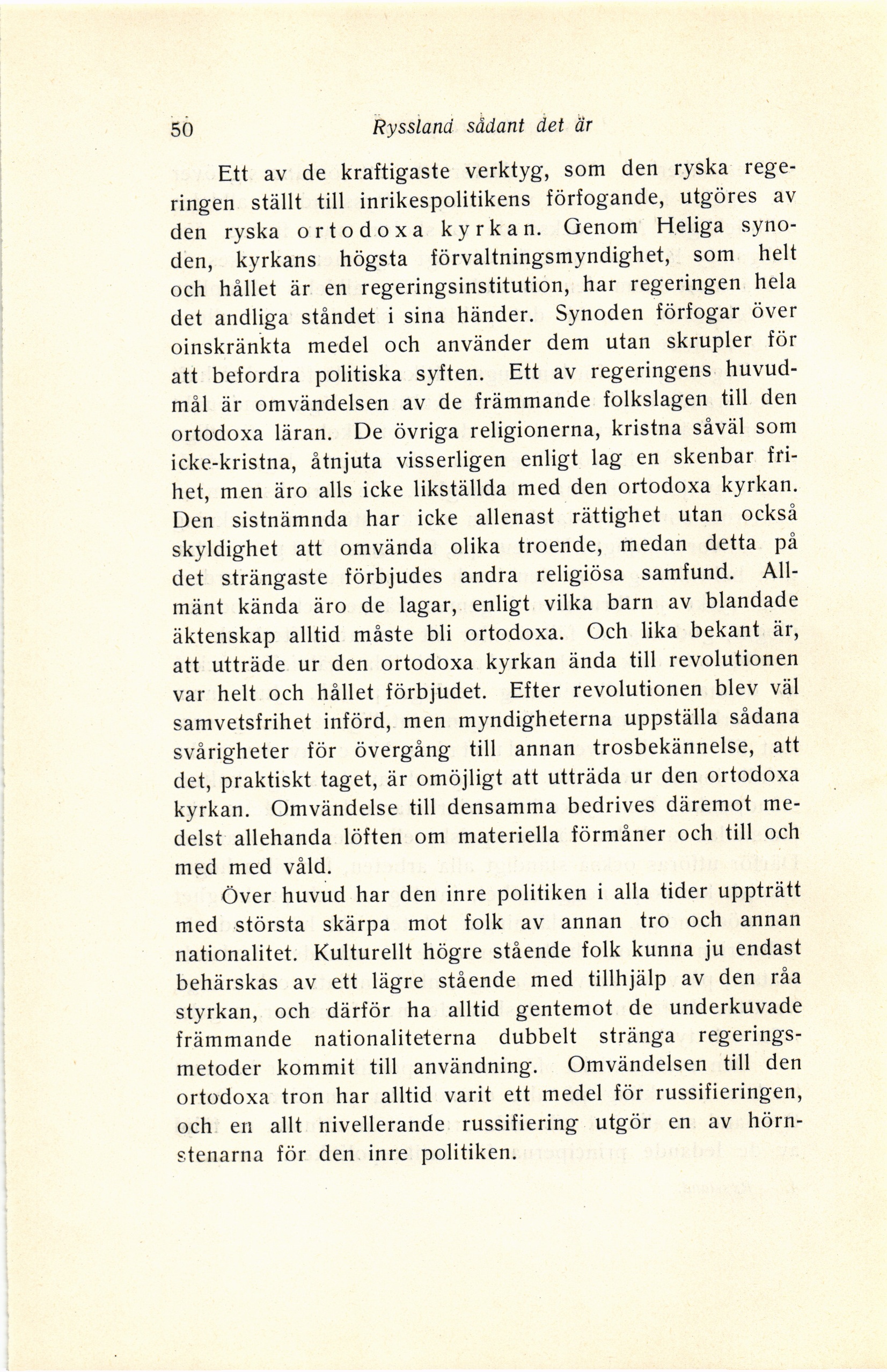 50 Ryssland sådant det är

Ett av de kraftigaste verktyg, som den ryska regeringen ställt till inrikespolitikens förfogande, utgöres av den ryska ortodoxa kyrkan. Genom Heliga synoden, kyrkans högsta förvaltningsmyndighet, som helt och hållet är en regeringsinstitution, har regeringen hela det andliga ståndet i sina händer. Synoden förfogar över oinskränkta medel och använder dem utan skrupler för att befordra politiska syften. Ett av regeringens huvudmål är omvändelsen av de främmande folkslagen till den ortodoxa läran. De övriga religionerna, kristna såväl som icke-kristna, åtnjuta visserligen enligt lag en skenbar frihet, men äro alls icke likställda med den ortodoxa kyrkan. Den sistnämnda har icke allenast rättighet utan också skyldighet att omvända olika troende, medan detta på det strängaste förbjudes andra religiösa samfund. Allmänt kända äro de lagar, enligt vilka barn av blandade äktenskap alltid måste bli ortodoxa. Och lika bekant är, att utträde ur den ortodoxa kyrkan ända till revolutionen var helt och hållet förbjudet. Efter revolutionen blev väl samvetsfrihet införd, men myndigheterna uppställa sådana svårigheter för övergång till annan trosbekännelse, att det, praktiskt taget, är omöjligt att utträda ur den ortodoxa kyrkan. Omvändelse till densamma bedrives däremot medelst allehanda löften om materiella förmåner och till och med med våld.

Över huvud har den inre politiken i alla tider uppträtt med största skärpa mot folk av annan tro och annan nationalitet. Kulturellt högre stående folk kunna ju endast behärskas av ett lägre stående med tillhjälp av den råa styrkan, och därför ha alltid gentemot de underkuvade främmande nationaliteterna dubbelt stränga regeringsmetoder kommit till användning. Omvändelsen till den ortodoxa tron har alltid varit ett medel för russifieringen, och en allt nivellerande russifiering utgör en av hörnstenarna för den inre politiken.